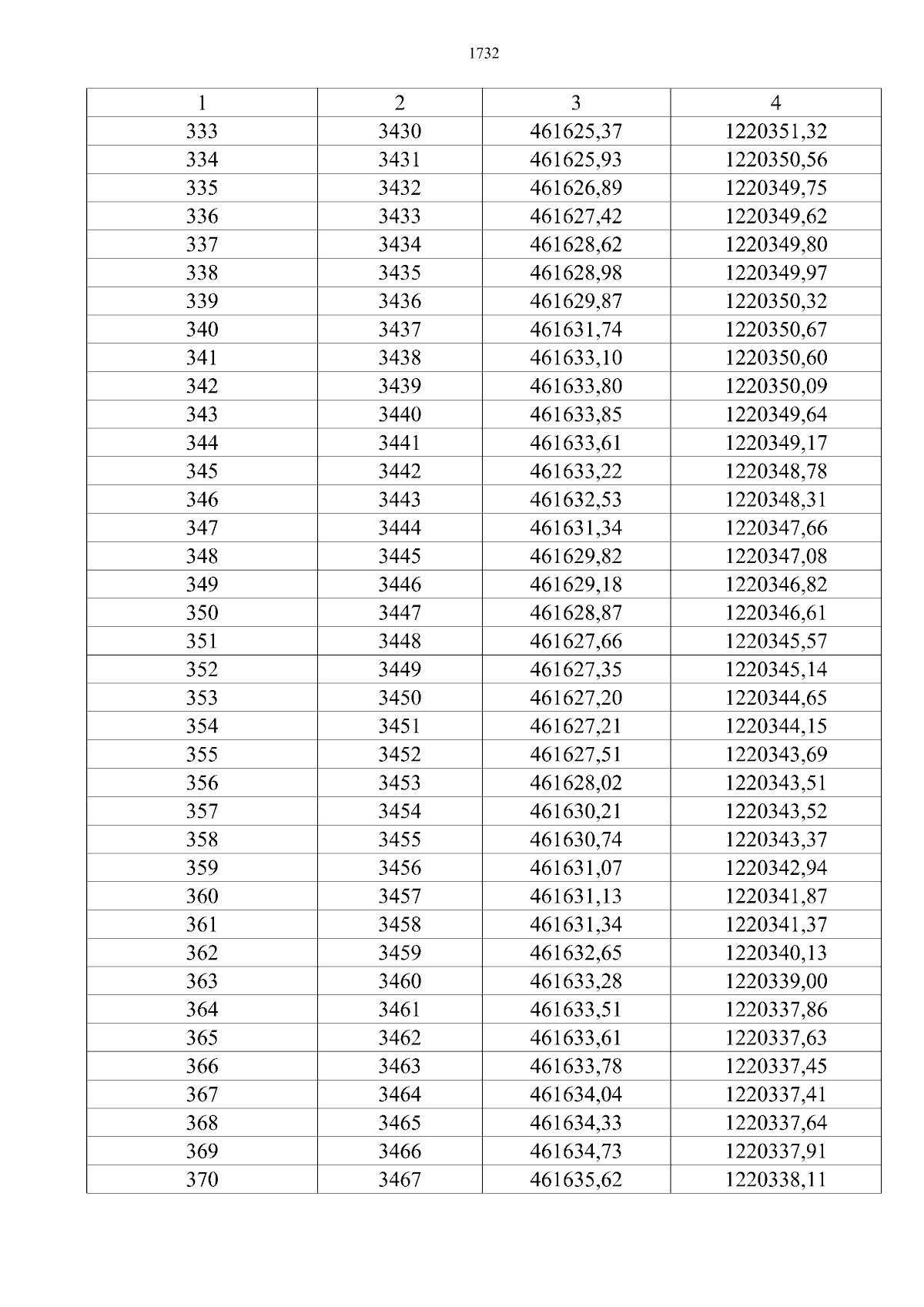 1732

| 1 | 2 | 3 | 4 |
|---|---|---|---|
| 333 | 3430 | 461625,37 | 1220351,32 |
| 334 | 3431 | 461625,93 | 1220350,56 |
| 335 | 3432 | 461626,89 | 1220349,75 |
| 336 | 3433 | 461627,42 | 1220349,62 |
| 337 | 3434 | 461628,62 | 1220349,80 |
| 338 | 3435 | 461628,98 | 1220349,97 |
| 339 | 3436 | 461629,87 | 1220350,32 |
| 340 | 3437 | 461631,74 | 1220350,67 |
| 341 | 3438 | 461633,10 | 1220350,60 |
| 342 | 3439 | 461633,80 | 1220350,09 |
| 343 | 3440 | 461633,85 | 1220349,64 |
| 344 | 3441 | 461633,61 | 1220349,17 |
| 345 | 3442 | 461633,22 | 1220348,78 |
| 346 | 3443 | 461632,53 | 1220348,31 |
| 347 | 3444 | 461631,34 | 1220347,66 |
| 348 | 3445 | 461629,82 | 1220347,08 |
| 349 | 3446 | 461629,18 | 1220346,82 |
| 350 | 3447 | 461628,87 | 1220346,61 |
| 351 | 3448 | 461627,66 | 1220345,57 |
| 352 | 3449 | 461627,35 | 1220345,14 |
| 353 | 3450 | 461627,20 | 1220344,65 |
| 354 | 3451 | 461627,21 | 1220344,15 |
| 355 | 3452 | 461627,51 | 1220343,69 |
| 356 | 3453 | 461628,02 | 1220343,51 |
| 357 | 3454 | 461630,21 | 1220343,52 |
| 358 | 3455 | 461630,74 | 1220343,37 |
| 359 | 3456 | 461631,07 | 1220342,94 |
| 360 | 3457 | 461631,13 | 1220341,87 |
| 361 | 3458 | 461631,34 | 1220341,37 |
| 362 | 3459 | 461632,65 | 1220340,13 |
| 363 | 3460 | 461633,28 | 1220339,00 |
| 364 | 3461 | 461633,51 | 1220337,86 |
| 365 | 3462 | 461633,61 | 1220337,63 |
| 366 | 3463 | 461633,78 | 1220337,45 |
| 367 | 3464 | 461634,04 | 1220337,41 |
| 368 | 3465 | 461634,33 | 1220337,64 |
| 369 | 3466 | 461634,73 | 1220337,91 |
| 370 | 3467 | 461635,62 | 1220338,11 |